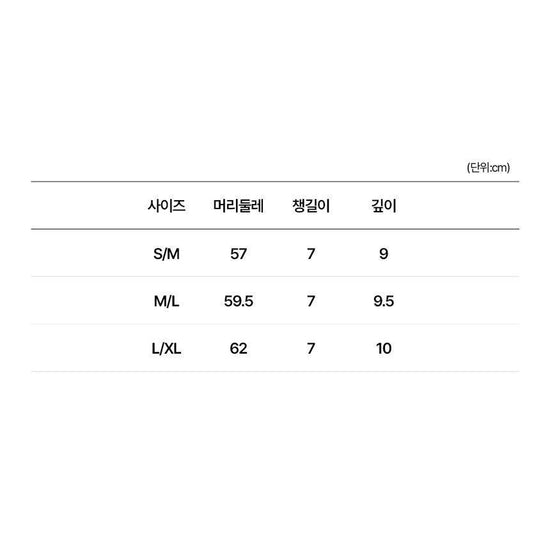 (단위:cm)

| 사이즈 | 머리둘레 | 챙길이 | 깊이 |
|---|---|---|---|
| S/M | 57 | 7 | 9 |
| M/L | 59.5 | 7 | 9.5 |
| L/XL | 62 | 7 | 10 |